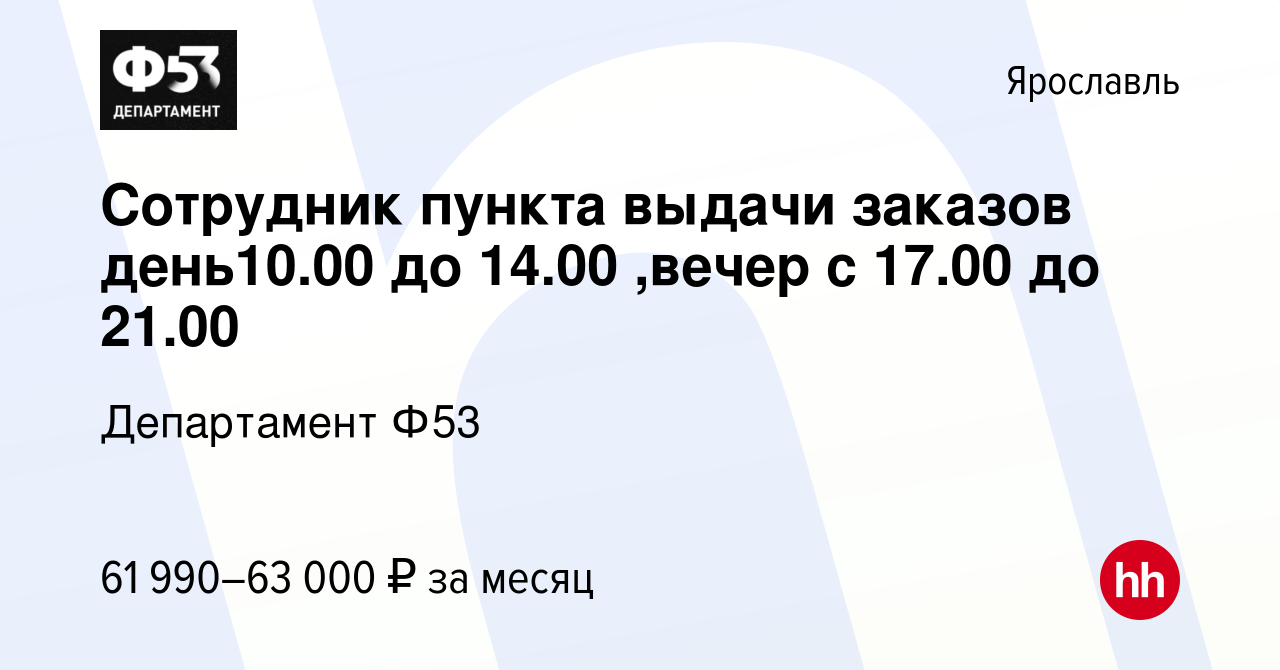 Ф53
ДЕПАРТАМЕНТ

Ярославль

Сотрудник пункта выдачи заказов день10.00 до 14.00 ,вечер с 17.00 до 21.00

Департамент Ф53

61 990–63 000 ₽ за месяц

hh